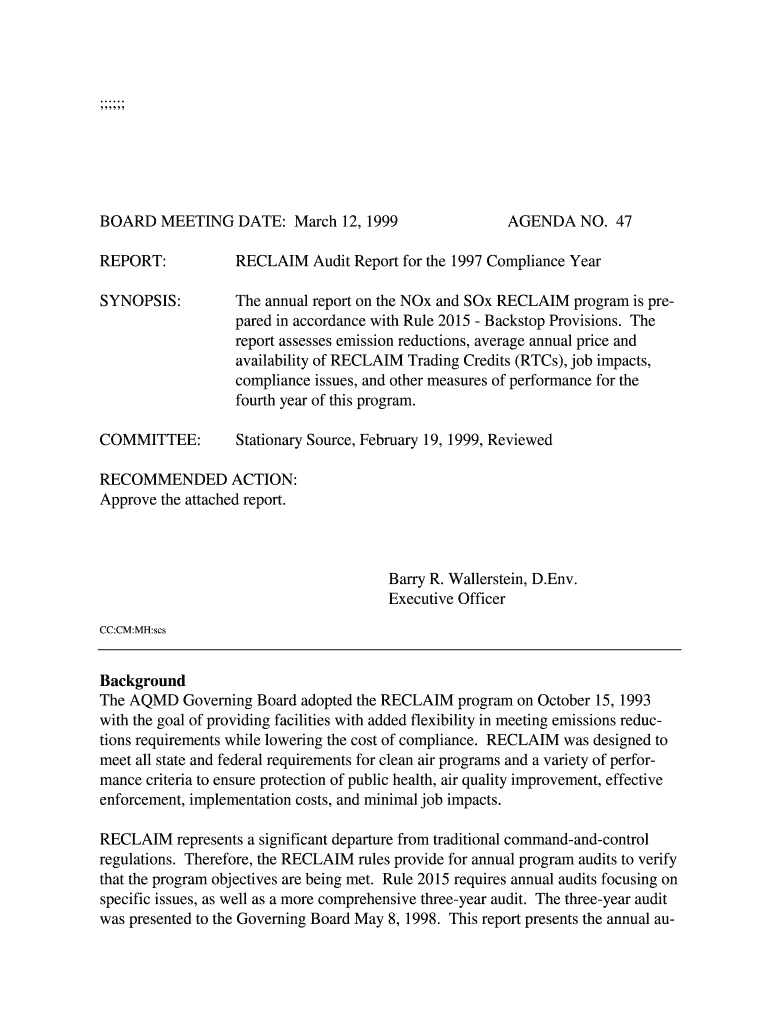 ;;;;;;

BOARD MEETING DATE: March 12, 1999 AGENDA NO. 47

REPORT: RECLAIM Audit Report for the 1997 Compliance Year

SYNOPSIS: The annual report on the NOx and SOx RECLAIM program is prepared in accordance with Rule 2015 - Backstop Provisions. The report assesses emission reductions, average annual price and availability of RECLAIM Trading Credits (RTCs), job impacts, compliance issues, and other measures of performance for the fourth year of this program.

COMMITTEE: Stationary Source, February 19, 1999, Reviewed

RECOMMENDED ACTION:
Approve the attached report.

Barry R. Wallerstein, D.Env.
Executive Officer

CC:CM:MH:scs

Background
The AQMD Governing Board adopted the RECLAIM program on October 15, 1993 with the goal of providing facilities with added flexibility in meeting emissions reductions requirements while lowering the cost of compliance. RECLAIM was designed to meet all state and federal requirements for clean air programs and a variety of performance criteria to ensure protection of public health, air quality improvement, effective enforcement, implementation costs, and minimal job impacts.

RECLAIM represents a significant departure from traditional command-and-control regulations. Therefore, the RECLAIM rules provide for annual program audits to verify that the program objectives are being met. Rule 2015 requires annual audits focusing on specific issues, as well as a more comprehensive three-year audit. The three-year audit was presented to the Governing Board May 8, 1998. This report presents the annual au-